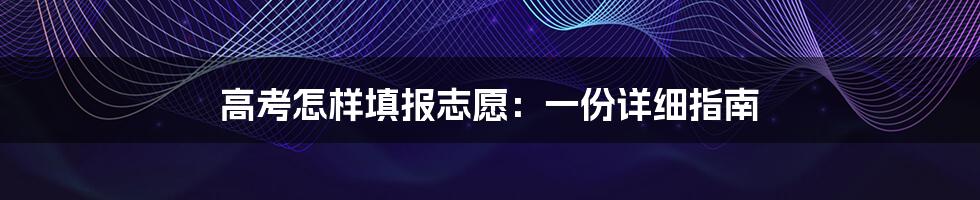 高考怎样填报志愿：一份详细指南